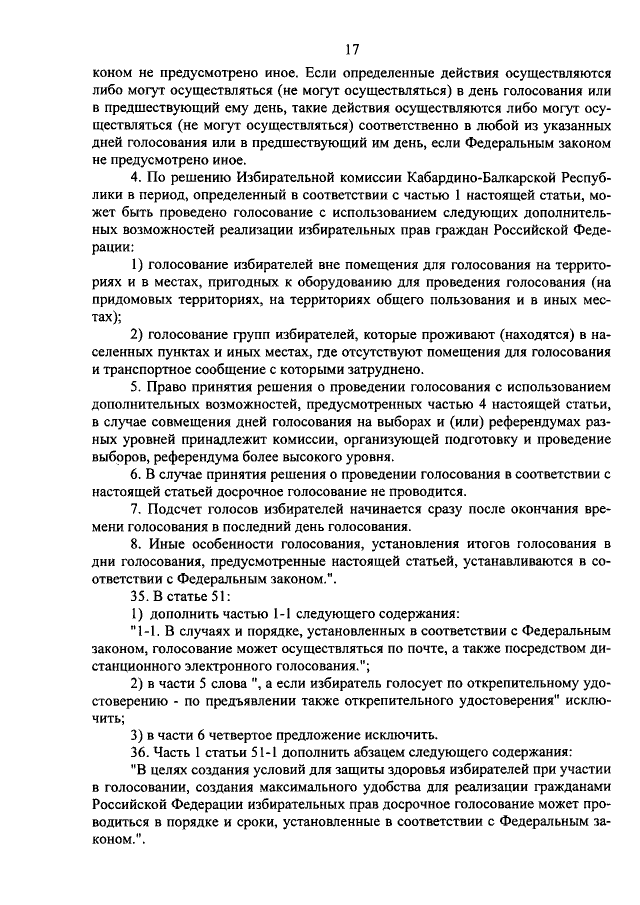 17

коном не предусмотрено иное. Если определенные действия осуществляются либо могут осуществляться (не могут осуществляться) в день голосования или в предшествующий ему день, такие действия осуществляются либо могут осуществляться (не могут осуществляться) соответственно в любой из указанных дней голосования или в предшествующий им день, если Федеральным законом не предусмотрено иное.

4. По решению Избирательной комиссии Кабардино-Балкарской Республики в период, определенный в соответствии с частью 1 настоящей статьи, может быть проведено голосование с использованием следующих дополнительных возможностей реализации избирательных прав граждан Российской Федерации:

1) голосование избирателей вне помещения для голосования на территориях и в местах, пригодных к оборудованию для проведения голосования (на придомовых территориях, на территориях общего пользования и в иных местах);

2) голосование групп избирателей, которые проживают (находятся) в населенных пунктах и иных местах, где отсутствуют помещения для голосования и транспортное сообщение с которыми затруднено.

5. Право принятия решения о проведении голосования с использованием дополнительных возможностей, предусмотренных частью 4 настоящей статьи, в случае совмещения дней голосования на выборах и (или) референдумах разных уровней принадлежит комиссии, организующей подготовку и проведение выборов, референдума более высокого уровня.

6. В случае принятия решения о проведении голосования в соответствии с настоящей статьей досрочное голосование не проводится.

7. Подсчет голосов избирателей начинается сразу после окончания времени голосования в последний день голосования.

8. Иные особенности голосования, установления итогов голосования в дни голосования, предусмотренные настоящей статьей, устанавливаются в соответствии с Федеральным законом.".

35. В статье 51:

1) дополнить частью 1-1 следующего содержания:

"1-1. В случаях и порядке, установленных в соответствии с Федеральным законом, голосование может осуществляться по почте, а также посредством дистанционного электронного голосования.";

2) в части 5 слова ", а если избиратель голосует по открепительному удостоверению - по предъявлении также открепительного удостоверения" исключить;

3) в части 6 четвертое предложение исключить.

36. Часть 1 статьи 51-1 дополнить абзацем следующего содержания:

"В целях создания условий для защиты здоровья избирателей при участии в голосовании, создания максимального удобства для реализации гражданами Российской Федерации избирательных прав досрочное голосование может проводиться в порядке и сроки, установленные в соответствии с Федеральным законом.".